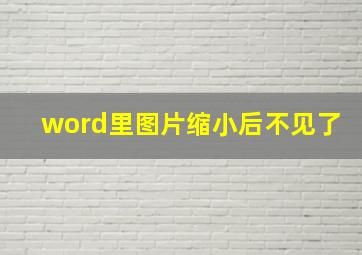 word里图片缩小后不见了